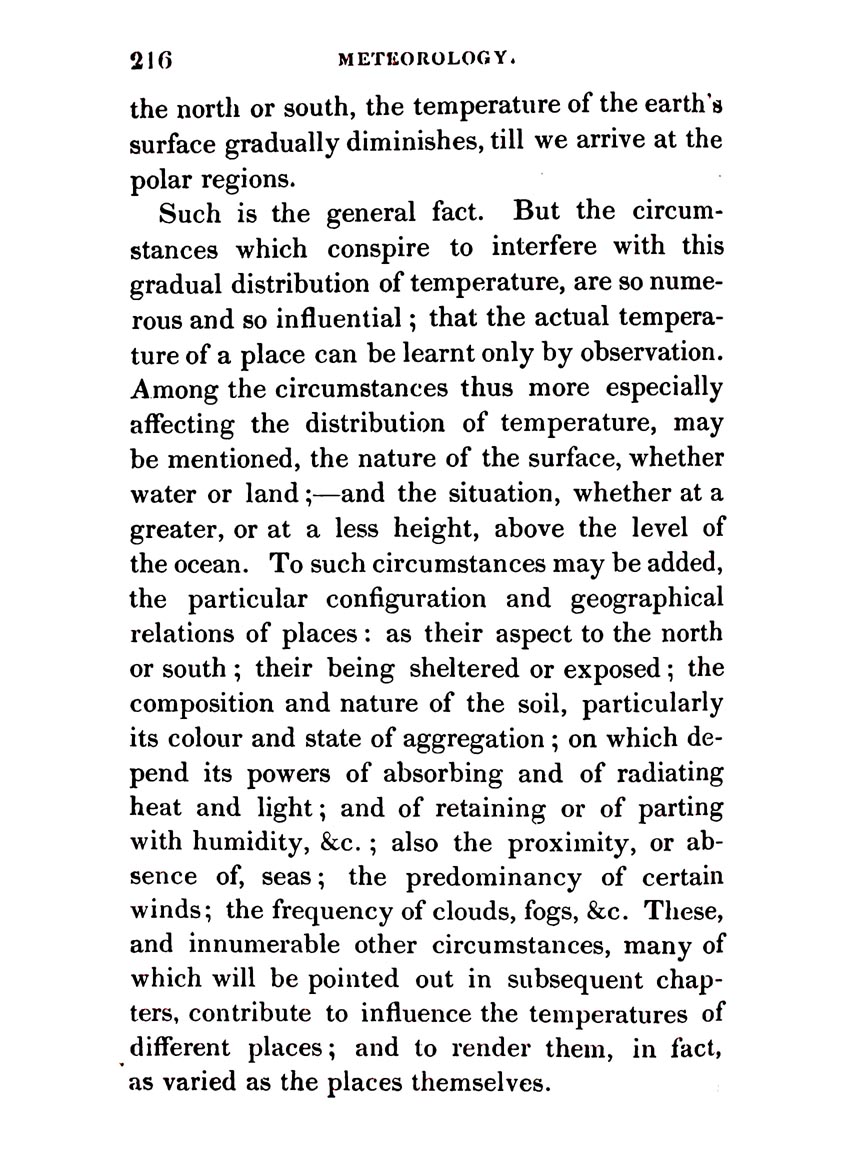 216 METEOROLOGY.

the north or south, the temperature of the earth's surface gradually diminishes, till we arrive at the polar regions.

Such is the general fact. But the circumstances which conspire to interfere with this gradual distribution of temperature, are so numerous and so influential; that the actual temperature of a place can be learnt only by observation. Among the circumstances thus more especially affecting the distribution of temperature, may be mentioned, the nature of the surface, whether water or land;—and the situation, whether at a greater, or at a less height, above the level of the ocean. To such circumstances may be added, the particular configuration and geographical relations of places: as their aspect to the north or south; their being sheltered or exposed; the composition and nature of the soil, particularly its colour and state of aggregation; on which depend its powers of absorbing and of radiating heat and light; and of retaining or of parting with humidity, &c.; also the proximity, or absence of, seas; the predominancy of certain winds; the frequency of clouds, fogs, &c. These, and innumerable other circumstances, many of which will be pointed out in subsequent chapters, contribute to influence the temperatures of different places; and to render them, in fact, as varied as the places themselves.